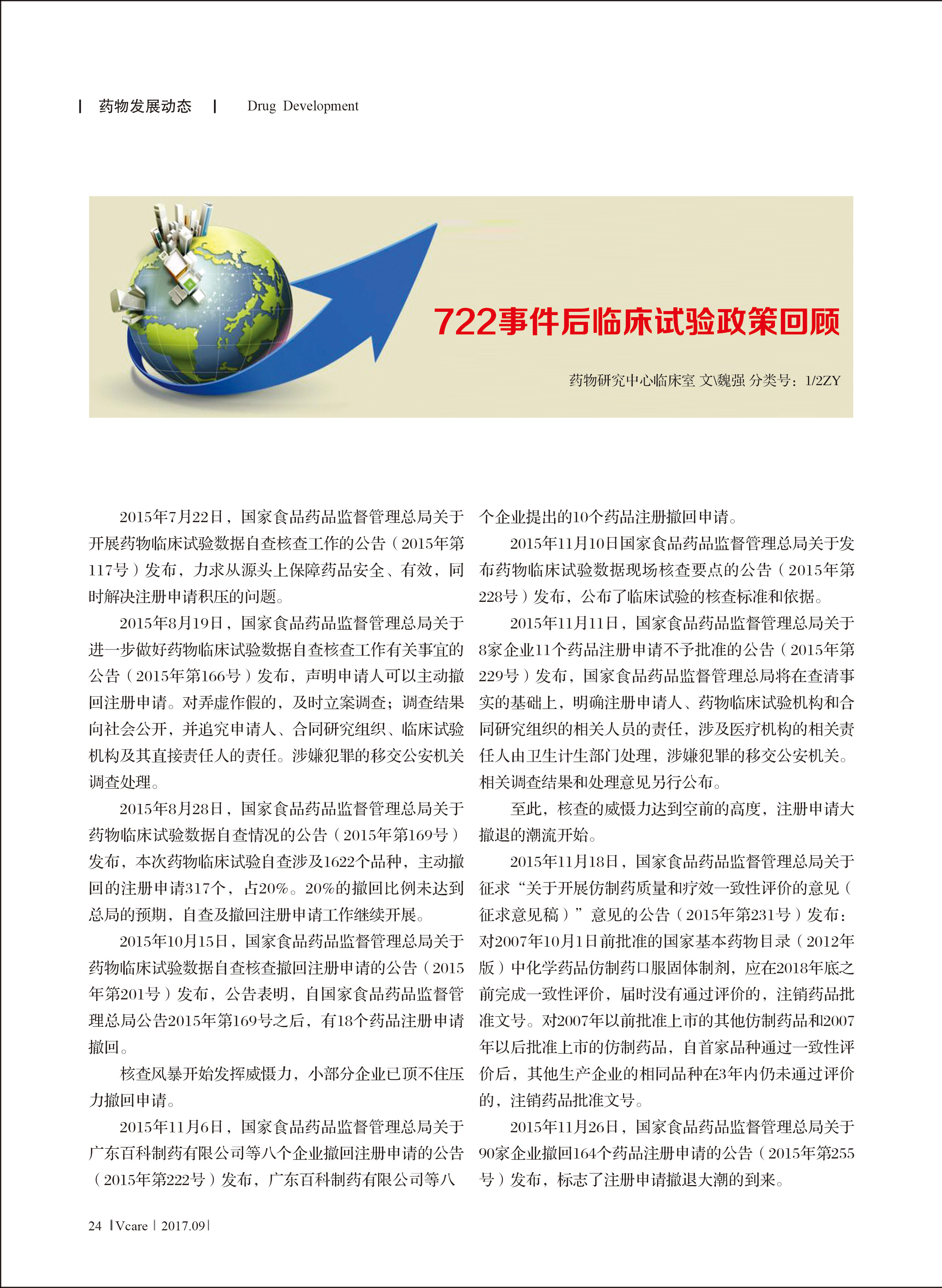 | 药物发展动态 | Drug Development

722事件后临床试验政策回顾

药物研究中心临床室 文\魏强 分类号：1/2ZY

2015年7月22日，国家食品药品监督管理总局关于开展药物临床试验数据自查核查工作的公告（2015年第117号）发布，力求从源头上保障药品安全、有效，同时解决注册申请积压的问题。

2015年8月19日，国家食品药品监督管理总局关于进一步做好药物临床试验数据自查核查工作有关事宜的公告（2015年第166号）发布，声明申请人可以主动撤回注册申请。对弄虚作假的，及时立案调查；调查结果向社会公开，并追究申请人、合同研究组织、临床试验机构及其直接责任人的责任。涉嫌犯罪的移交公安机关调查处理。

2015年8月28日，国家食品药品监督管理总局关于药物临床试验数据自查情况的公告（2015年第169号）发布，本次药物临床试验自查涉及1622个品种，主动撤回的注册申请317个，占20%。20%的撤回比例未达到总局的预期，自查及撤回注册申请工作继续开展。

2015年10月15日，国家食品药品监督管理总局关于药物临床试验数据自查核查撤回注册申请的公告（2015年第201号）发布，公告表明，自国家食品药品监督管理总局公告2015年第169号之后，有18个药品注册申请撤回。

核查风暴开始发挥威慑力，小部分企业已顶不住压力撤回申请。

2015年11月6日，国家食品药品监督管理总局关于广东百科制药有限公司等八个企业撤回注册申请的公告（2015年第222号）发布，广东百科制药有限公司等八个企业提出的10个药品注册撤回申请。

2015年11月10日国家食品药品监督管理总局关于发布药物临床试验数据现场核查要点的公告（2015年第228号）发布，公布了临床试验的核查标准和依据。

2015年11月11日，国家食品药品监督管理总局关于8家企业11个药品注册申请不予批准的公告（2015年第229号）发布，国家食品药品监督管理总局将在查清事实的基础上，明确注册申请人、药物临床试验机构和合同研究组织的相关人员的责任，涉及医疗机构的相关责任人由卫生计生部门处理，涉嫌犯罪的移交公安机关。相关调查结果和处理意见另行公布。

至此，核查的威慑力达到空前的高度，注册申请大撤退的潮流开始。

2015年11月18日，国家食品药品监督管理总局关于征求“关于开展仿制药质量和疗效一致性评价的意见（征求意见稿）”意见的公告（2015年第231号）发布：对2007年10月1日前批准的国家基本药物目录（2012年版）中化学药品仿制药口服固体制剂，应在2018年底之前完成一致性评价，届时没有通过评价的，注销药品批准文号。对2007年以前批准上市的其他仿制药品和2007年以后批准上市的仿制药品，自首家品种通过一致性评价后，其他生产企业的相同品种在3年内仍未通过评价的，注销药品批准文号。

2015年11月26日，国家食品药品监督管理总局关于90家企业撤回164个药品注册申请的公告（2015年第255号）发布，标志了注册申请撤退大潮的到来。

24 | Vcare | 2017.09 |